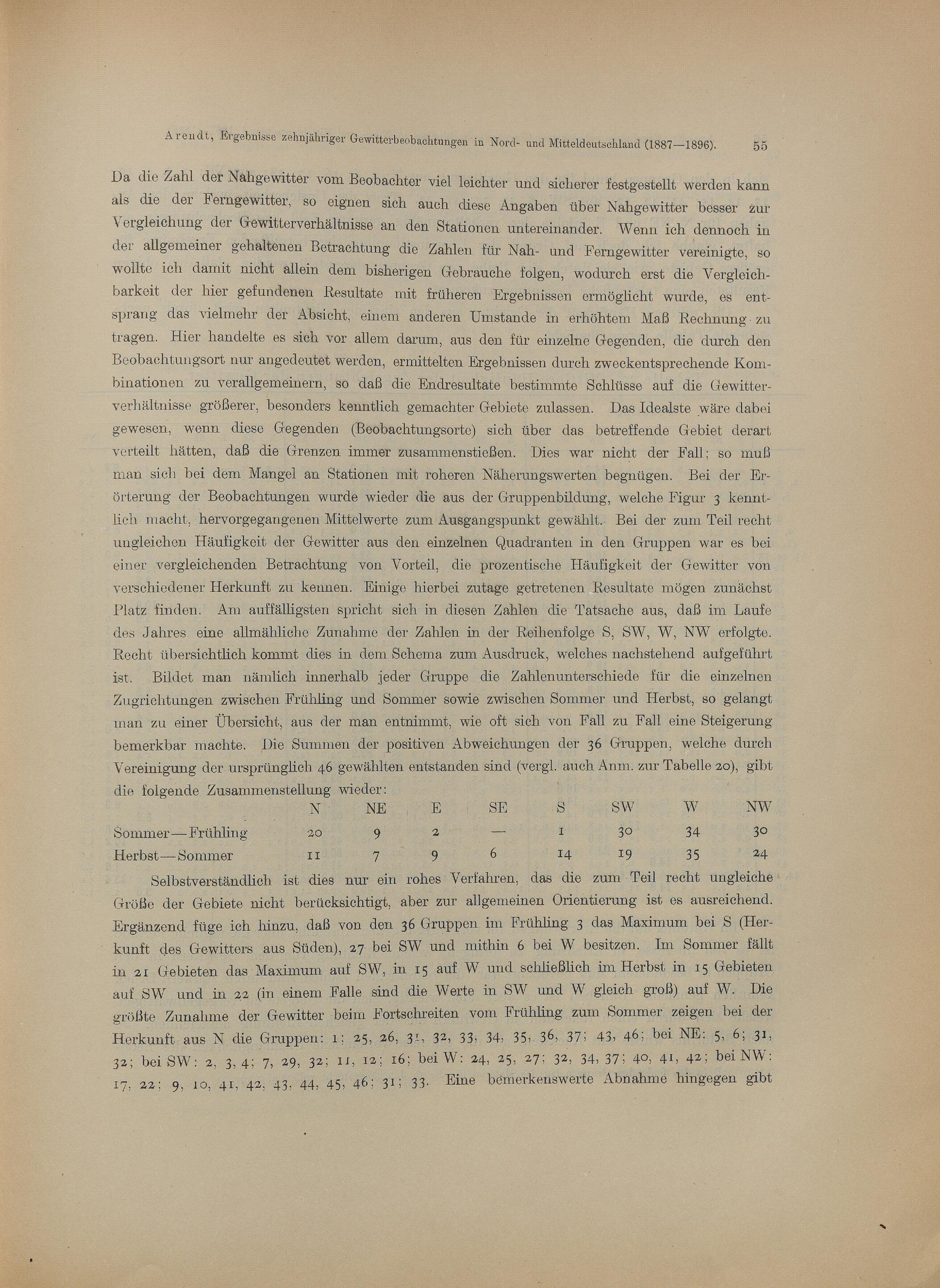 Arendt, Ergebnisse zehnjähriger Gewitterbeobachtungen in Nord- und Mitteldeutschland (1887—1896). 55

Da die Zahl der Nahgewitter vom Beobachter viel leichter und sicherer festgestellt werden kann als die der Ferngewitter, so eignen sich auch diese Angaben über Nahgewitter besser zur Vergleichung der Gewitterverhältnisse an den Stationen untereinander. Wenn ich dennoch in der allgemeiner gehaltenen Betrachtung die Zahlen für Nah- und Ferngewitter vereinigte, so wollte ich damit nicht allein dem bisherigen Gebrauche folgen, wodurch erst die Vergleichbarkeit der hier gefundenen Resultate mit früheren Ergebnissen ermöglicht wurde, es entsprang das vielmehr der Absicht, einem anderen Umstande in erhöhtem Maß Rechnung zu tragen. Hier handelte es sich vor allem darum, aus den für einzelne Gegenden, die durch den Beobachtungsort nur angedeutet werden, ermittelten Ergebnissen durch zweckentsprechende Kombinationen zu verallgemeinern, so daß die Endresultate bestimmte Schlüsse auf die Gewitterverhältnisse größerer, besonders kenntlich gemachter Gebiete zulassen. Das Idealste wäre dabei gewesen, wenn diese Gegenden (Beobachtungsorte) sich über das betreffende Gebiet derart verteilt hätten, daß die Grenzen immer zusammenstießen. Dies war nicht der Fall; so muß man sich bei dem Mangel an Stationen mit roheren Näherungswerten begnügen. Bei der Erörterung der Beobachtungen wurde wieder die aus der Gruppenbildung, welche Figur 3 kenntlich macht, hervorgegangenen Mittelwerte zum Ausgangspunkt gewählt. Bei der zum Teil recht ungleichen Häufigkeit der Gewitter aus den einzelnen Quadranten in den Gruppen war es bei einer vergleichenden Betrachtung von Vorteil, die prozentische Häufigkeit der Gewitter von verschiedener Herkunft zu kennen. Einige hierbei zutage getretenen Resultate mögen zunächst Platz finden. Am auffälligsten spricht sich in diesen Zahlen die Tatsache aus, daß im Laufe des Jahres eine allmähliche Zunahme der Zahlen in der Reihenfolge S, SW, W, NW erfolgte. Recht übersichtlich kommt dies in dem Schema zum Ausdruck, welches nachstehend aufgeführt ist. Bildet man nämlich innerhalb jeder Gruppe die Zahlenunterschiede für die einzelnen Zugrichtungen zwischen Frühling und Sommer sowie zwischen Sommer und Herbst, so gelangt man zu einer Übersicht, aus der man entnimmt, wie oft sich von Fall zu Fall eine Steigerung bemerkbar machte. Die Summen der positiven Abweichungen der 36 Gruppen, welche durch Vereinigung der ursprünglich 46 gewählten entstanden sind (vergl. auch Anm. zur Tabelle 20), gibt die folgende Zusammenstellung wieder:

|  | N | NE | E | SE | S | SW | W | NW |
|---|---|---|---|---|---|---|---|---|
| Sommer—Frühling | 20 | 9 | 2 | — | 1 | 30 | 34 | 30 |
| Herbst—Sommer | 11 | 7 | 9 | 6 | 14 | 19 | 35 | 24 |

Selbstverständlich ist dies nur ein rohes Verfahren, das die zum Teil recht ungleiche Größe der Gebiete nicht berücksichtigt, aber zur allgemeinen Orientierung ist es ausreichend. Ergänzend füge ich hinzu, daß von den 36 Gruppen im Frühling 3 das Maximum bei S (Herkunft des Gewitters aus Süden), 27 bei SW und mithin 6 bei W besitzen. Im Sommer fällt in 21 Gebieten das Maximum auf SW, in 15 auf W und schließlich im Herbst in 15 Gebieten auf SW und in 22 (in einem Falle sind die Werte in SW und W gleich groß) auf W. Die größte Zunahme der Gewitter beim Fortschreiten vom Frühling zum Sommer zeigen bei der Herkunft aus N die Gruppen: 1; 25, 26, 31, 32, 33, 34, 35, 36, 37; 43, 46; bei NE: 5, 6; 31, 32; bei SW: 2, 3, 4; 7, 29, 32; 11, 12; 16; bei W: 24, 25, 27; 32, 34, 37; 40, 41, 42; bei NW: 17, 22; 9, 10, 41, 42, 43, 44, 45, 46; 31; 33. Eine bemerkenswerte Abnahme hingegen gibt